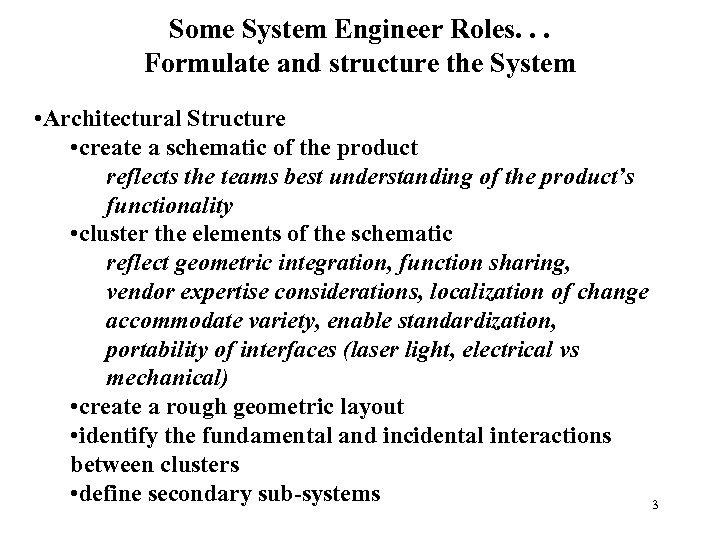 Some System Engineer Roles. . .
Formulate and structure the System

•Architectural Structure

•create a schematic of the product

reflects the teams best understanding of the product's functionality

•cluster the elements of the schematic

reflect geometric integration, function sharing, vendor expertise considerations, localization of change accommodate variety, enable standardization, portability of interfaces (laser light, electrical vs mechanical)

•create a rough geometric layout

•identify the fundamental and incidental interactions between clusters

•define secondary sub-systems

3